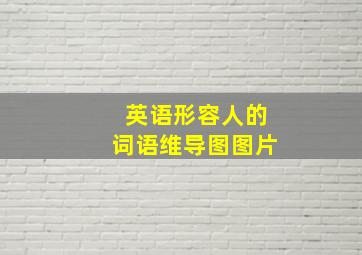 英语形容人的
词语维导图图片